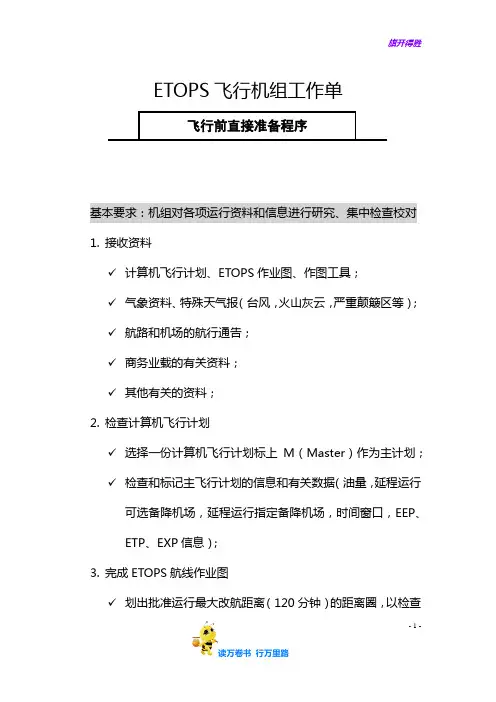 旗开得胜

ETOPS 飞行机组工作单

飞行前直接准备程序

基本要求：机组对各项运行资料和信息进行研究、集中检查校对

1. 接收资料

✓ 计算机飞行计划、ETOPS 作业图、作图工具；

✓ 气象资料、特殊天气报（台风，火山灰云，严重颠簸区等）；

✓ 航路和机场的航行通告；

✓ 商务业载的有关资料；

✓ 其他有关的资料；

2. 检查计算机飞行计划

✓ 选择一份计算机飞行计划标上 M（Master）作为主计划；

✓ 检查和标记主飞行计划的信息和有关数据（油量，延程运行可选备降机场，延程运行指定备降机场，时间窗口，EEP、ETP、EXP 信息）；

3. 完成 ETOPS 航线作业图

✓ 划出批准运行最大改航距离（120 分钟）的距离圈，以检查

- 1 -

读万卷书 行万里路